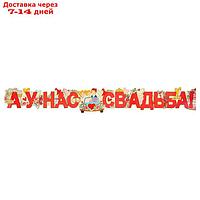 Доставка через
7-14 дней

А У НАС СВАДЬБА!